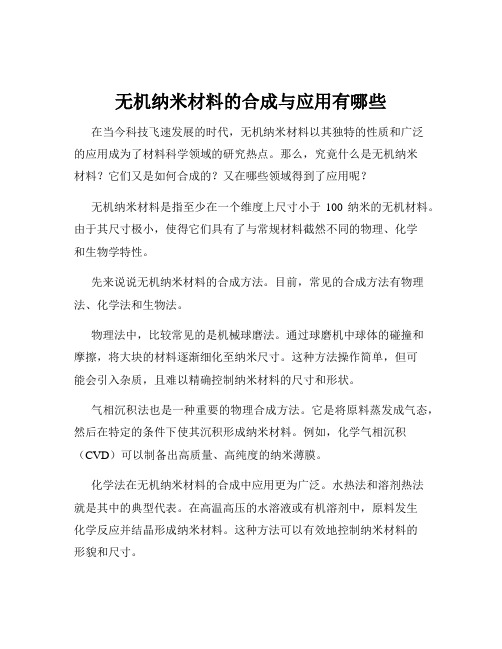 无机纳米材料的合成与应用有哪些

在当今科技飞速发展的时代，无机纳米材料以其独特的性质和广泛的应用成为了材料科学领域的研究热点。那么，究竟什么是无机纳米材料？它们又是如何合成的？又在哪些领域得到了应用呢？

无机纳米材料是指至少在一个维度上尺寸小于 100 纳米的无机材料。由于其尺寸极小，使得它们具有了与常规材料截然不同的物理、化学和生物学特性。

先来说说无机纳米材料的合成方法。目前，常见的合成方法有物理法、化学法和生物法。

物理法中，比较常见的是机械球磨法。通过球磨机中球体的碰撞和摩擦，将大块的材料逐渐细化至纳米尺寸。这种方法操作简单，但可能会引入杂质，且难以精确控制纳米材料的尺寸和形状。

气相沉积法也是一种重要的物理合成方法。它是将原料蒸发成气态，然后在特定的条件下使其沉积形成纳米材料。例如，化学气相沉积（CVD）可以制备出高质量、高纯度的纳米薄膜。

化学法在无机纳米材料的合成中应用更为广泛。水热法和溶剂热法就是其中的典型代表。在高温高压的水溶液或有机溶剂中，原料发生化学反应并结晶形成纳米材料。这种方法可以有效地控制纳米材料的形貌和尺寸。